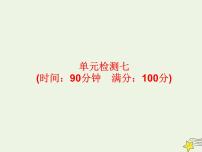 单元检测七
(时间：90分钟　满分：100分)